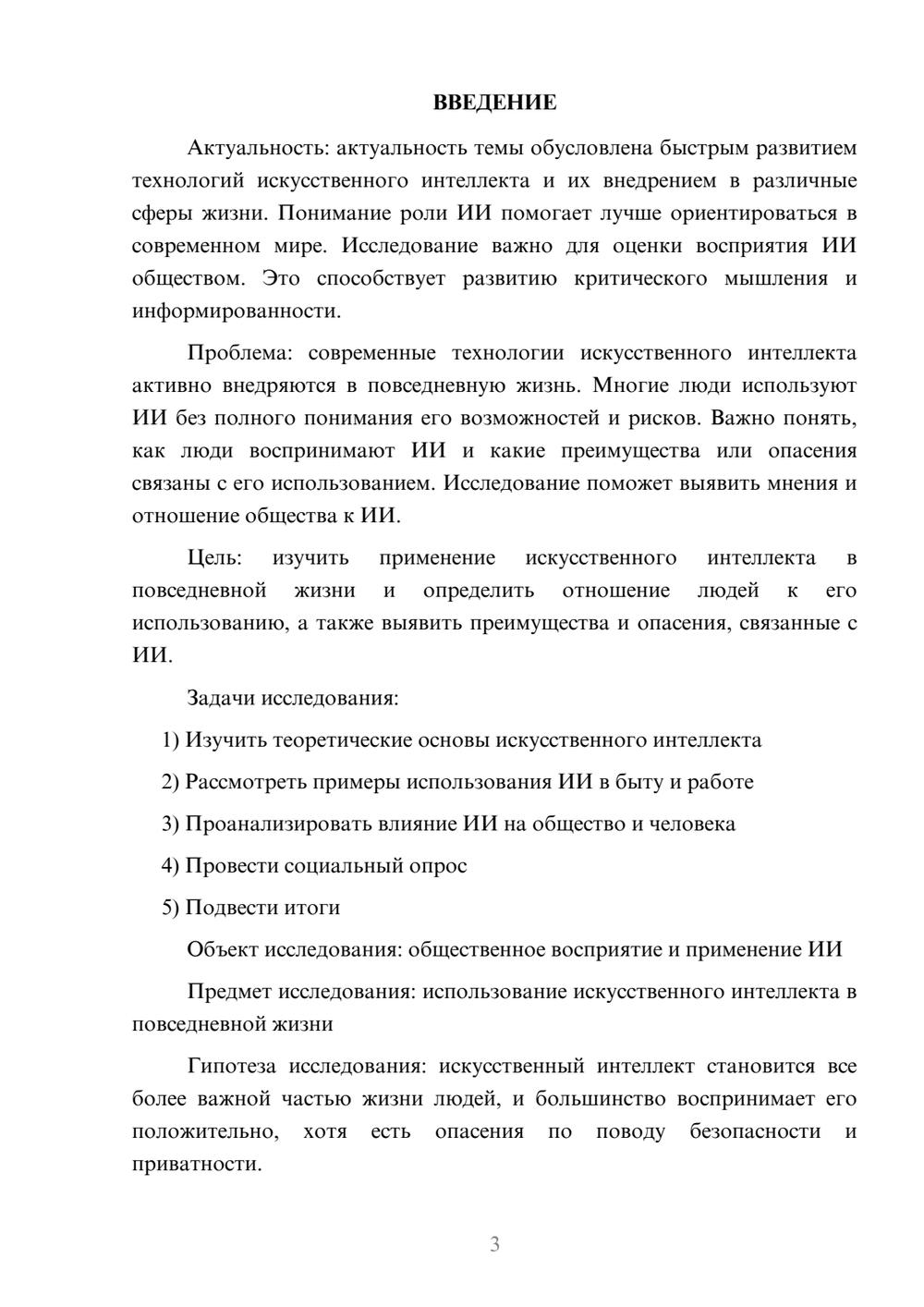 ВВЕДЕНИЕ

Актуальность: актуальность темы обусловлена быстрым развитием технологий искусственного интеллекта и их внедрением в различные сферы жизни. Понимание роли ИИ помогает лучше ориентироваться в современном мире. Исследование важно для оценки восприятия ИИ обществом. Это способствует развитию критического мышления и информированности.

Проблема: современные технологии искусственного интеллекта активно внедряются в повседневную жизнь. Многие люди используют ИИ без полного понимания его возможностей и рисков. Важно понять, как люди воспринимают ИИ и какие преимущества или опасения связаны с его использованием. Исследование поможет выявить мнения и отношение общества к ИИ.

Цель: изучить применение искусственного интеллекта в повседневной жизни и определить отношение людей к его использованию, а также выявить преимущества и опасения, связанные с ИИ.

Задачи исследования:

1) Изучить теоретические основы искусственного интеллекта

2) Рассмотреть примеры использования ИИ в быту и работе

3) Проанализировать влияние ИИ на общество и человека

4) Провести социальный опрос

5) Подвести итоги

Объект исследования: общественное восприятие и применение ИИ

Предмет исследования: использование искусственного интеллекта в повседневной жизни

Гипотеза исследования: искусственный интеллект становится все более важной частью жизни людей, и большинство воспринимает его положительно, хотя есть опасения по поводу безопасности и приватности.

3